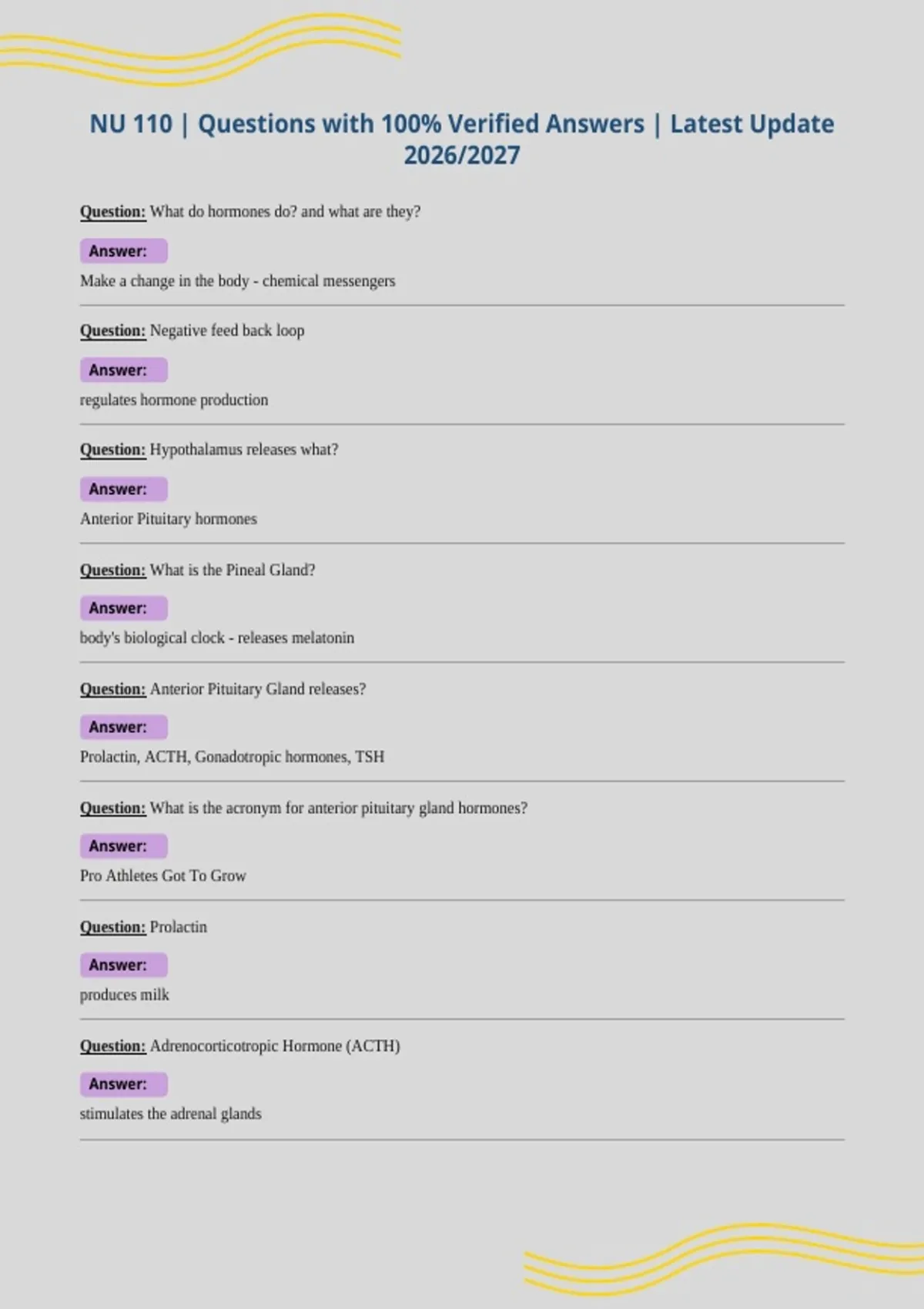 NU 110 | Questions with 100% Verified Answers | Latest Update 2026/2027

Question: What do hormones do? and what are they?

Answer:

Make a change in the body - chemical messengers

Question: Negative feed back loop

Answer:

regulates hormone production

Question: Hypothalamus releases what?

Answer:

Anterior Pituitary hormones

Question: What is the Pineal Gland?

Answer:

body's biological clock - releases melatonin

Question: Anterior Pituitary Gland releases?

Answer:

Prolactin, ACTH, Gonadotropic hormones, TSH

Question: What is the acronym for anterior pituitary gland hormones?

Answer:

Pro Athletes Got To Grow

Question: Prolactin

Answer:

produces milk

Question: Adrenocorticotropic Hormone (ACTH)

Answer:

stimulates the adrenal glands